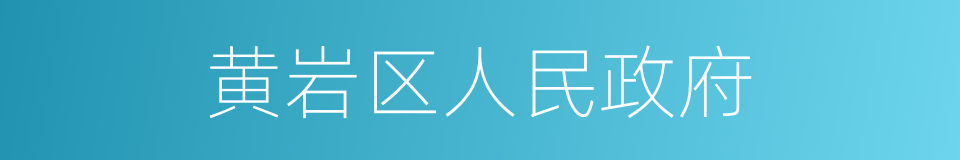 黄岩区人民政府